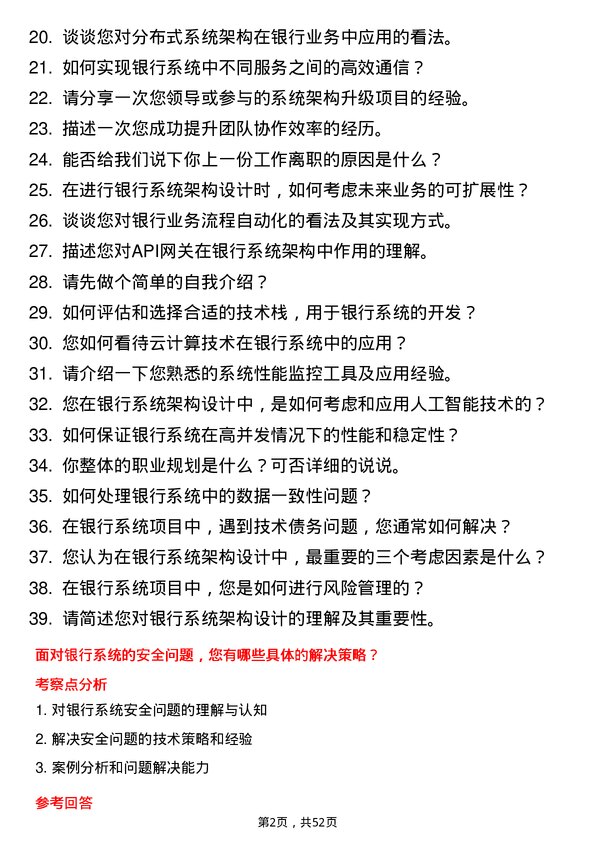 20. 谈谈您对分布式系统架构在银行业务中应用的看法。
21. 如何实现银行系统中不同服务之间的高效通信？
22. 请分享一次您领导或参与的系统架构升级项目的经验。
23. 描述一次您成功提升团队协作效率的经历。
24. 能否给我们说下你上一份工作离职的原因是什么？
25. 在进行银行系统架构设计时，如何考虑未来业务的可扩展性？
26. 谈谈您对银行业务流程自动化的看法及其实现方式。
27. 描述您对API网关在银行系统架构中作用的理解。
28. 请先做个简单的自我介绍？
29. 如何评估和选择合适的技术栈，用于银行系统的开发？
30. 您如何看待云计算技术在银行系统中的应用？
31. 请介绍一下您熟悉的系统性能监控工具及应用经验。
32. 您在银行系统架构设计中，是如何考虑和应用人工智能技术的？
33. 如何保证银行系统在高并发情况下的性能和稳定性？
34. 你整体的职业规划是什么？可否详细的说说。
35. 如何处理银行系统中的数据一致性问题？
36. 在银行系统项目中，遇到技术债务问题，您通常如何解决？
37. 您认为在银行系统架构设计中，最重要的三个考虑因素是什么？
38. 在银行系统项目中，您是如何进行风险管理的？
39. 请简述您对银行系统架构设计的理解及其重要性。

面对银行系统的安全问题，您有哪些具体的解决策略？

考察点分析

1. 对银行系统安全问题的理解与认知
2. 解决安全问题的技术策略和经验
3. 案例分析和问题解决能力

参考回答

第2页，共52页